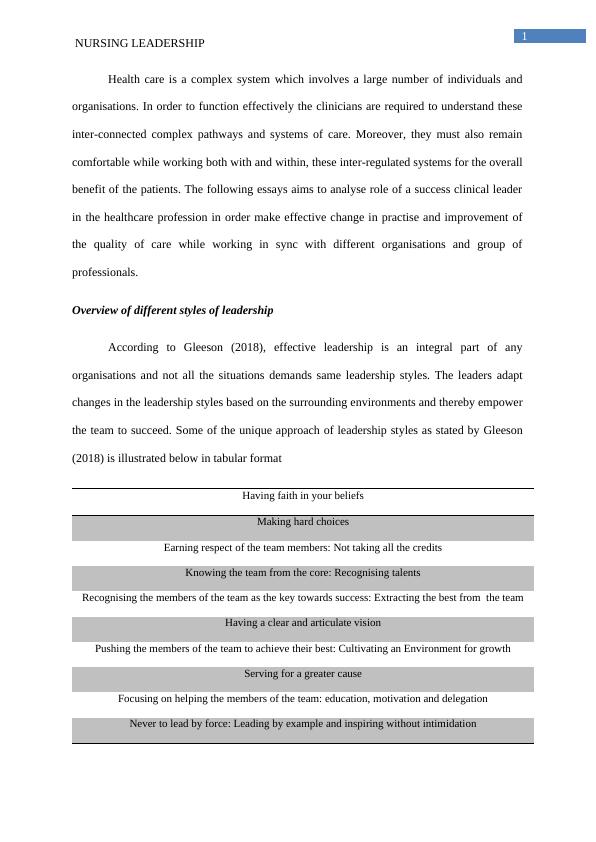 NURSING LEADERSHIP

1

Health care is a complex system which involves a large number of individuals and organisations. In order to function effectively the clinicians are required to understand these inter-connected complex pathways and systems of care. Moreover, they must also remain comfortable while working both with and within, these inter-regulated systems for the overall benefit of the patients. The following essays aims to analyse role of a success clinical leader in the healthcare profession in order make effective change in practise and improvement of the quality of care while working in sync with different organisations and group of professionals.

Overview of different styles of leadership

According to Gleeson (2018), effective leadership is an integral part of any organisations and not all the situations demands same leadership styles. The leaders adapt changes in the leadership styles based on the surrounding environments and thereby empower the team to succeed. Some of the unique approach of leadership styles as stated by Gleeson (2018) is illustrated below in tabular format

| Having faith in your beliefs |
|---|
| Making hard choices |
| Earning respect of the team members: Not taking all the credits |
| Knowing the team from the core: Recognising talents |
| Recognising the members of the team as the key towards success: Extracting the best from the team |
| Having a clear and articulate vision |
| Pushing the members of the team to achieve their best: Cultivating an Environment for growth |
| Serving for a greater cause |
| Focusing on helping the members of the team: education, motivation and delegation |
| Never to lead by force: Leading by example and inspiring without intimidation |